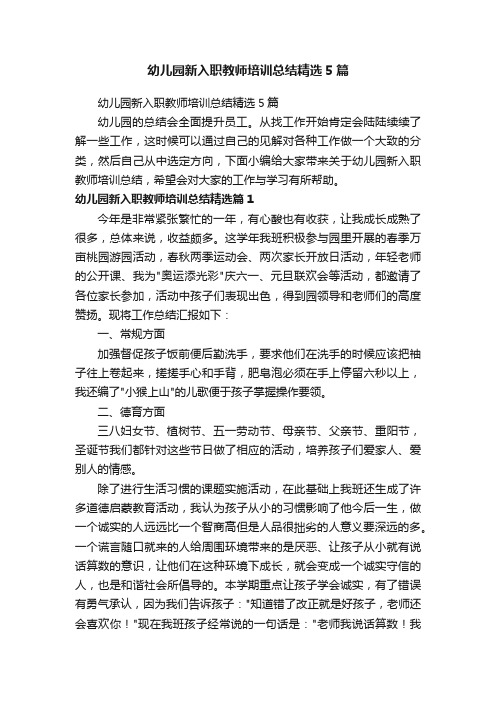 幼儿园新入职教师培训总结精选5篇

幼儿园新入职教师培训总结精选5篇

幼儿园的总结会全面提升员工。从找工作开始肯定会陆陆续续了解一些工作，这时候可以通过自己的见解对各种工作做一个大致的分类，然后自己从中选定方向，下面小编给大家带来关于幼儿园新入职教师培训总结，希望会对大家的工作与学习有所帮助。

幼儿园新入职教师培训总结精选篇1

今年是非常紧张繁忙的一年，有心酸也有收获，让我成长成熟了很多，总体来说，收益颇多。这学年我班积极参与园里开展的春季万亩桃园游园活动，春秋两季运动会、两次家长开放日活动，年轻老师的公开课、我为"奥运添光彩"庆六一、元旦联欢会等活动，都邀请了各位家长参加，活动中孩子们表现出色，得到园领导和老师们的高度赞扬。现将工作总结汇报如下：

一、常规方面

加强督促孩子饭前便后勤洗手，要求他们在洗手的时候应该把袖子往上卷起来，搓搓手心和手背，肥皂泡必须在手上停留六秒以上，我还编了"小猴上山"的儿歌便于孩子掌握操作要领。

二、德育方面

三八妇女节、植树节、五一劳动节、母亲节、父亲节、重阳节，圣诞节我们都针对这些节日做了相应的活动，培养孩子们爱家人、爱别人的情感。

除了进行生活习惯的课题实施活动，在此基础上我班还生成了许多道德启蒙教育活动，我认为孩子从小的习惯影响了他今后一生，做一个诚实的人远远比一个智商高但是人品很拙劣的人意义要深远的多。一个谎言随口就来的人给周围环境带来的是厌恶、让孩子从小就有说话算数的意识，让他们在这种环境下成长，就会变成一个诚实守信的人，也是和谐社会所倡导的。本学期重点让孩子学会诚实，有了错误有勇气承认，因为我们告诉孩子："知道错了改正就是好孩子，老师还会喜欢你！"现在我班孩子经常说的一句话是："老师我说话算数！我